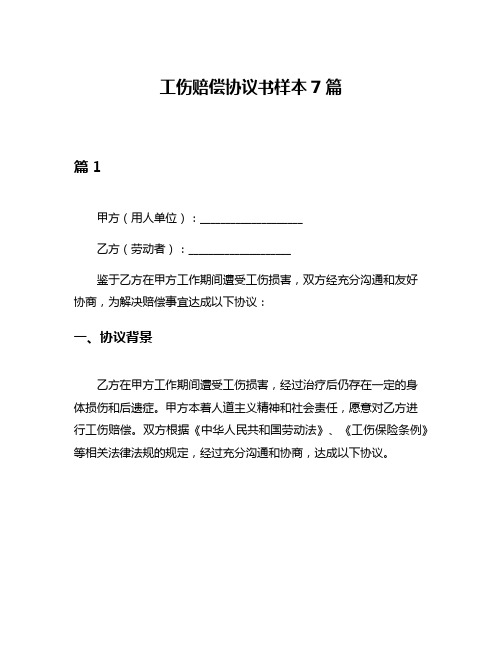 工伤赔偿协议书样本 7 篇

篇 1

甲方（用人单位）：__________________

乙方（劳动者）：__________________

鉴于乙方在甲方工作期间遭受工伤损害，双方经充分沟通和友好协商，为解决赔偿事宜达成以下协议：

一、协议背景

乙方在甲方工作期间遭受工伤损害，经过治疗后仍存在一定的身体损伤和后遗症。甲方本着人道主义精神和社会责任，愿意对乙方进行工伤赔偿。双方根据《中华人民共和国劳动法》、《工伤保险条例》等相关法律法规的规定，经过充分沟通和协商，达成以下协议。